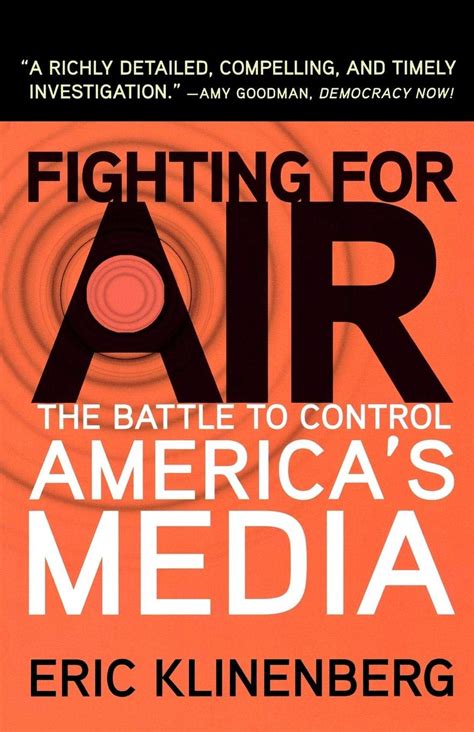 "A RICHLY DETAILED, COMPELLING, AND TIMELY INVESTIGATION." —AMY GOODMAN, DEMOCRACY NOW!

FIGHTING FOR AIR

THE BATTLE TO CONTROL AMERICA'S MEDIA

ERIC KLINENBERG